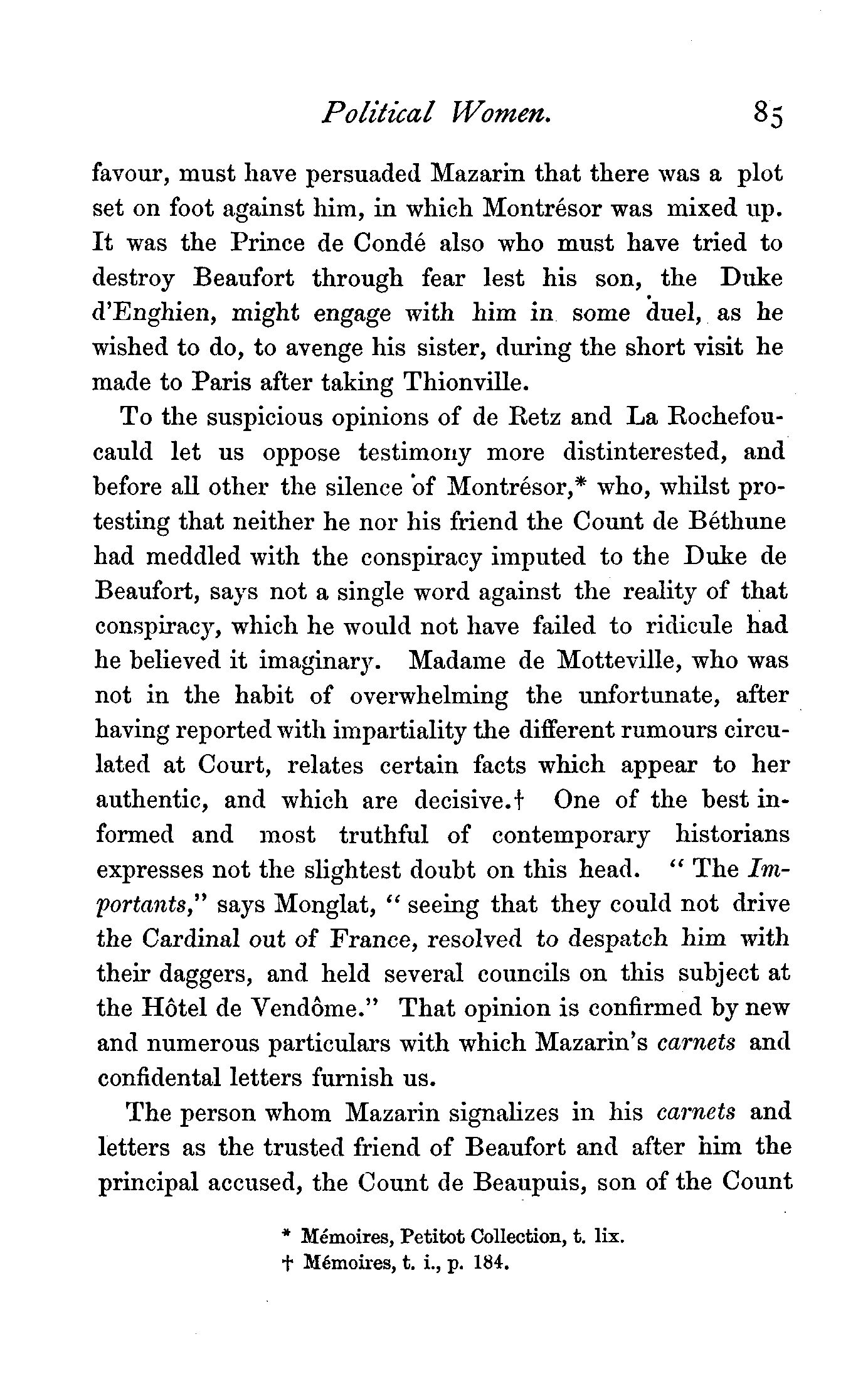 Political Women. 85

favour, must have persuaded Mazarin that there was a plot set on foot against him, in which Montrésor was mixed up. It was the Prince de Condé also who must have tried to destroy Beaufort through fear lest his son, the Duke d'Enghien, might engage with him in some duel, as he wished to do, to avenge his sister, during the short visit he made to Paris after taking Thionville.

To the suspicious opinions of de Retz and La Rochefoucauld let us oppose testimony more distinterested, and before all other the silence of Montrésor,* who, whilst protesting that neither he nor his friend the Count de Béthune had meddled with the conspiracy imputed to the Duke de Beaufort, says not a single word against the reality of that conspiracy, which he would not have failed to ridicule had he believed it imaginary. Madame de Motteville, who was not in the habit of overwhelming the unfortunate, after having reported with impartiality the different rumours circulated at Court, relates certain facts which appear to her authentic, and which are decisive.† One of the best informed and most truthful of contemporary historians expresses not the slightest doubt on this head. "The Importants," says Monglat, "seeing that they could not drive the Cardinal out of France, resolved to despatch him with their daggers, and held several councils on this subject at the Hôtel de Vendôme." That opinion is confirmed by new and numerous particulars with which Mazarin's carnets and confidental letters furnish us.

The person whom Mazarin signalizes in his carnets and letters as the trusted friend of Beaufort and after him the principal accused, the Count de Beaupuis, son of the Count

* Mémoires, Petitot Collection, t. lix.
† Mémoires, t. i., p. 184.